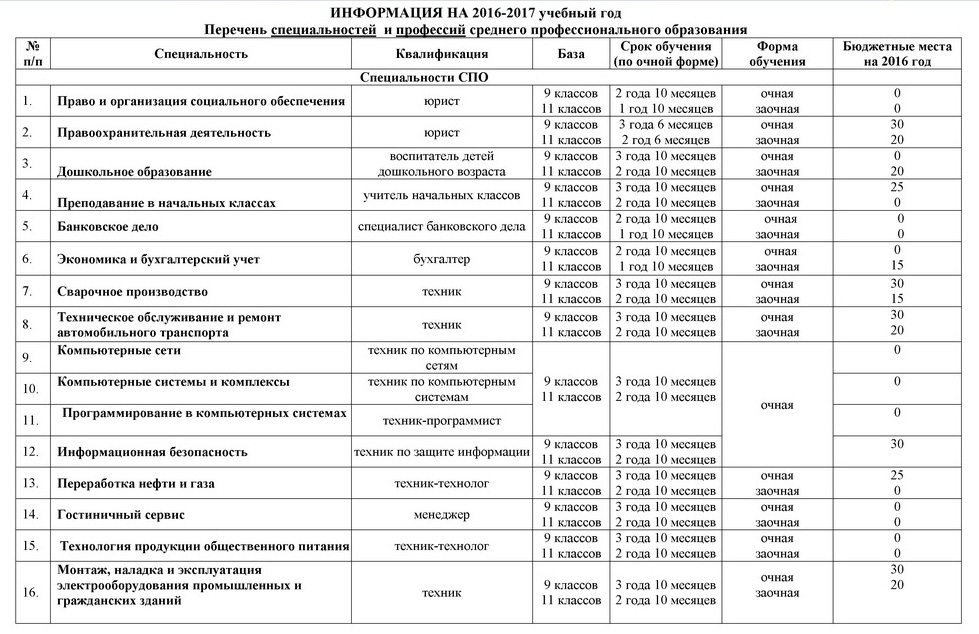 ИНФОРМАЦИЯ НА 2016-2017 учебный год
Перечень специальностей и профессий среднего профессионального образования

| № п/п | Специальность | Квалификация | База | Срок обучения (по очной форме) | Форма обучения | Бюджетные места на 2016 год |
|---|---|---|---|---|---|---|
| | Специальности СПО | | | | | |
| 1. | Право и организация социального обеспечения | юрист | 9 классов 11 классов | 2 года 10 месяцев 1 год 10 месяцев | очная заочная | 0 0 |
| 2. | Правоохранительная деятельность | юрист | 9 классов 11 классов | 3 года 6 месяцев 2 год 6 месяцев | очная заочная | 30 20 |
| 3. | Дошкольное образование | воспитатель детей дошкольного возраста | 9 классов 11 классов | 3 года 10 месяцев 2 года 10 месяцев | очная заочная | 0 20 |
| 4. | Преподавание в начальных классах | учитель начальных классов | 9 классов 11 классов | 3 года 10 месяцев 2 года 10 месяцев | очная заочная | 25 0 |
| 5. | Банковское дело | специалист банковского дела | 9 классов 11 классов | 2 года 10 месяцев 1 год 10 месяцев | очная заочная | 0 0 |
| 6. | Экономика и бухгалтерский учет | бухгалтер | 9 классов 11 классов | 2 года 10 месяцев 1 год 10 месяцев | очная заочная | 0 15 |
| 7. | Сварочное производство | техник | 9 классов 11 классов | 3 года 10 месяцев 2 года 10 месяцев | очная заочная | 30 15 |
| 8. | Техническое обслуживание и ремонт автомобильного транспорта | техник | 9 классов 11 классов | 3 года 10 месяцев 2 года 10 месяцев | очная заочная | 30 20 |
| 9. | Компьютерные сети | техник по компьютерным сетям | 9 классов 11 классов | 3 года 10 месяцев 2 года 10 месяцев | очная | 0 |
| 10. | Компьютерные системы и комплексы | техник по компьютерным системам | | | | 0 |
| 11. | Программирование в компьютерных системах | техник-программист | | | | 0 |
| 12. | Информационная безопасность | техник по защите информации | 9 классов 11 классов | 3 года 10 месяцев 2 года 10 месяцев | | 30 |
| 13. | Переработка нефти и газа | техник-технолог | 9 классов 11 классов | 3 года 10 месяцев 2 года 10 месяцев | очная заочная | 25 0 |
| 14. | Гостиничный сервис | менеджер | 9 классов 11 классов | 3 года 10 месяцев 2 года 10 месяцев | очная заочная | 0 0 |
| 15. | Технология продукции общественного питания | техник-технолог | 9 классов 11 классов | 3 года 10 месяцев 2 года 10 месяцев | очная заочная | 0 0 |
| 16. | Монтаж, наладка и эксплуатация электрооборудования промышленных и гражданских зданий | техник | 9 классов 11 классов | 3 года 10 месяцев 2 года 10 месяцев | очная заочная | 30 20 |